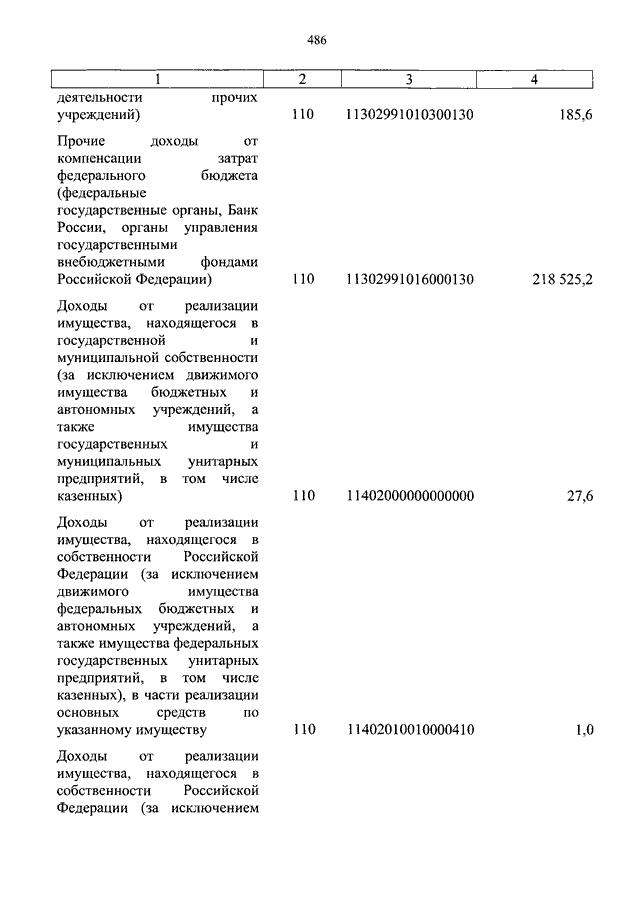 486

| 1 | 2 | 3 | 4 |
|---|---|---|---|
| деятельности прочих учреждений) | 110 | 11302991010300130 | 185,6 |
| Прочие доходы от компенсации затрат федерального бюджета (федеральные государственные органы, Банк России, органы управления государственными внебюджетными фондами Российской Федерации) | 110 | 11302991016000130 | 218 525,2 |
| Доходы от реализации имущества, находящегося в государственной и муниципальной собственности (за исключением движимого имущества бюджетных и автономных учреждений, а также имущества государственных и муниципальных унитарных предприятий, в том числе казенных) | 110 | 11402000000000000 | 27,6 |
| Доходы от реализации имущества, находящегося в собственности Российской Федерации (за исключением движимого имущества федеральных бюджетных и автономных учреждений, а также имущества федеральных государственных унитарных предприятий, в том числе казенных), в части реализации основных средств по указанному имуществу | 110 | 11402010010000410 | 1,0 |
| Доходы от реализации имущества, находящегося в собственности Российской Федерации (за исключением | | | |